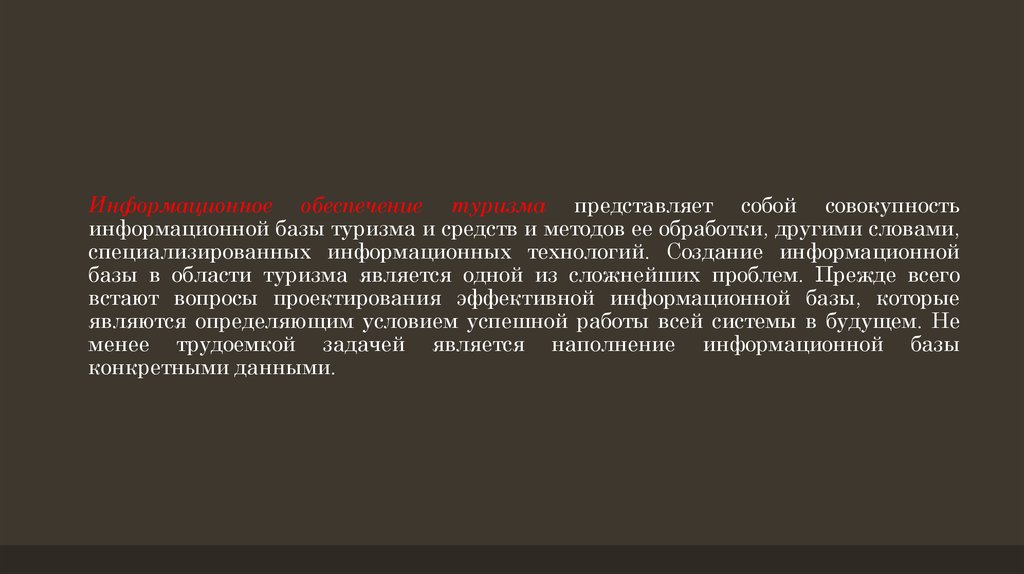 Информационное обеспечение туризма представляет собой совокупность информационной базы туризма и средств и методов ее обработки, другими словами, специализированных информационных технологий. Создание информационной базы в области туризма является одной из сложнейших проблем. Прежде всего встают вопросы проектирования эффективной информационной базы, которые являются определяющим условием успешной работы всей системы в будущем. Не менее трудоемкой задачей является наполнение информационной базы конкретными данными.